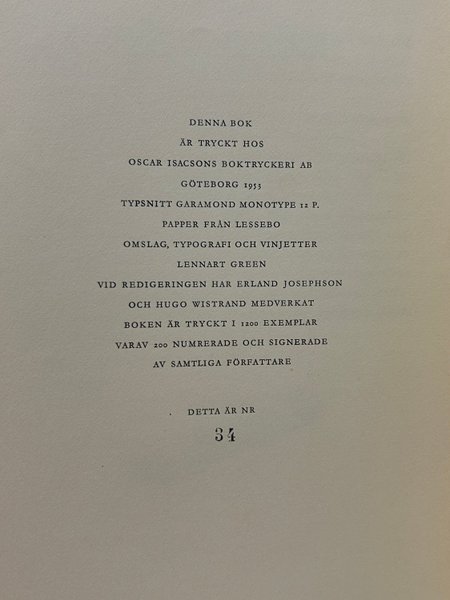 DENNA BOK

ÄR TRYCKT HOS

OSCAR ISACSONS BOKTRYCKERI AB

GÖTEBORG 1953

TYPSNITT GARAMOND MONOTYPE 12 P.

PAPPER FRÅN LESSEBO

OMSLAG, TYPOGRAFI OCH VINJETTER

LENNART GREEN

VID REDIGERINGEN HAR ERLAND JOSEPHSON

OCH HUGO WISTRAND MEDVERKAT

BOKEN ÄR TRYCKT I 1200 EXEMPLAR

VARAV 200 NUMRERADE OCH SIGNERADE

AV SAMTLIGA FÖRFATTARE

DETTA ÄR NR

34